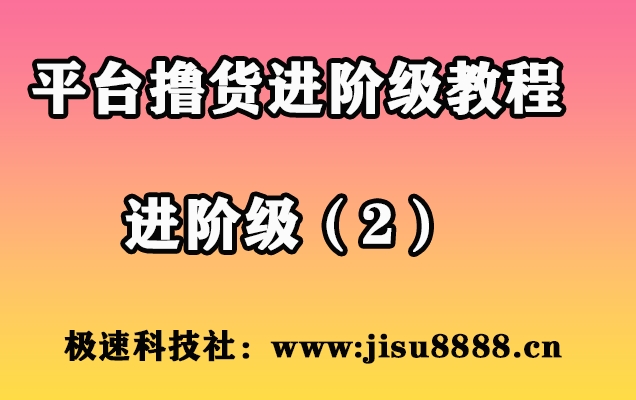 平台撸货进阶级教程

进阶级（2）

极速科技社：www:jisu8888.cn